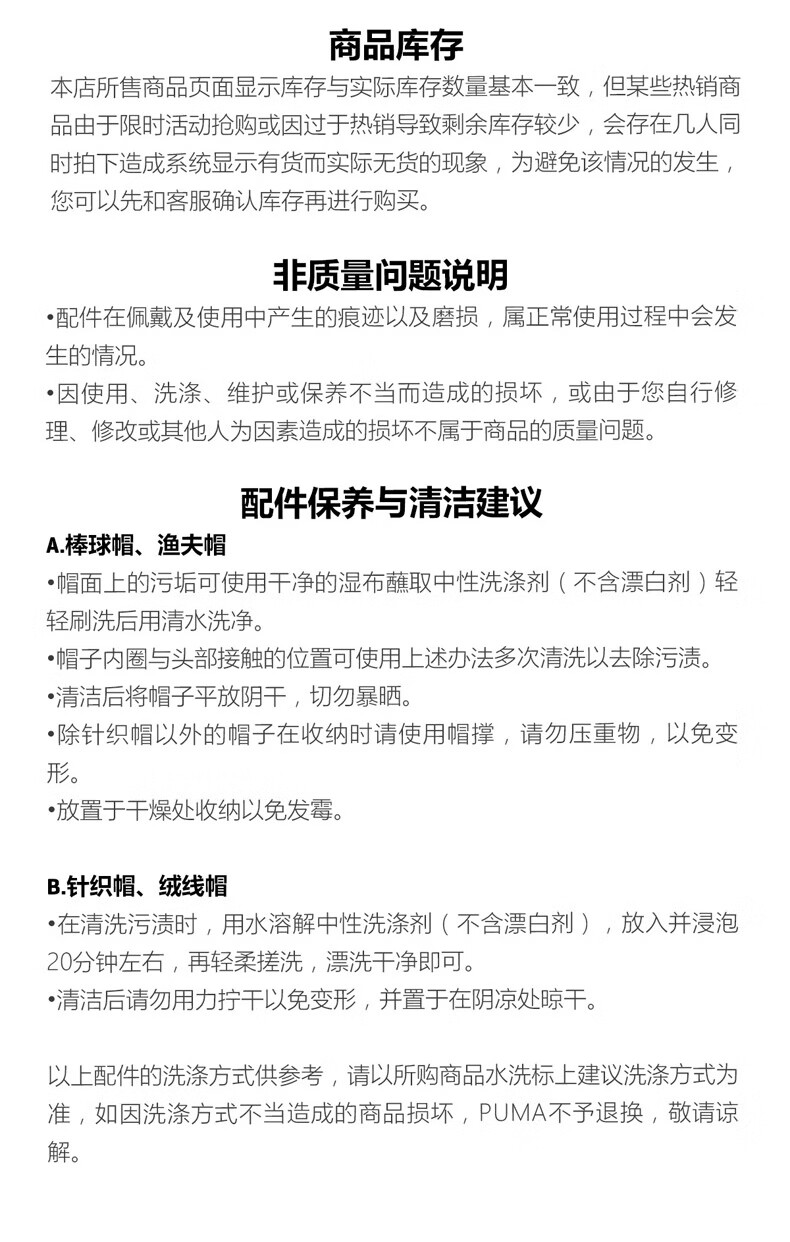 商品库存

本店所售商品页面显示库存与实际库存数量基本一致，但某些热销商品由于限时活动抢购或因过于热销导致剩余库存较少，会存在几人同时拍下造成系统显示有货而实际无货的现象，为避免该情况的发生，您可以先和客服确认库存再进行购买。

非质量问题说明

•配件在佩戴及使用中产生的痕迹以及磨损，属正常使用过程中会发生的情况。
•因使用、洗涤、维护或保养不当而造成的损坏，或由于您自行修理、修改或其他人为因素造成的损坏不属于商品的质量问题。

配件保养与清洁建议

A.棒球帽、渔夫帽
•帽面上的污垢可使用干净的湿布蘸取中性洗涤剂（不含漂白剂）轻轻刷洗后用清水洗净。
•帽子内圈与头部接触的位置可使用上述办法多次清洗以去除污渍。
•清洁后将帽子平放阴干，切勿暴晒。
•除针织帽以外的帽子在收纳时请使用帽撑，请勿压重物，以免变形。
•放置于干燥处收纳以免发霉。

B.针织帽、绒线帽
•在清洗污渍时，用水溶解中性洗涤剂（不含漂白剂），放入并浸泡20分钟左右，再轻柔搓洗，漂洗干净即可。
•清洁后请勿用力拧干以免变形，并置于在阴凉处晾干。

以上配件的洗涤方式供参考，请以所购商品水洗标上建议洗涤方式为准，如因洗涤方式不当造成的商品损坏，PUMA不予退换，敬请谅解。